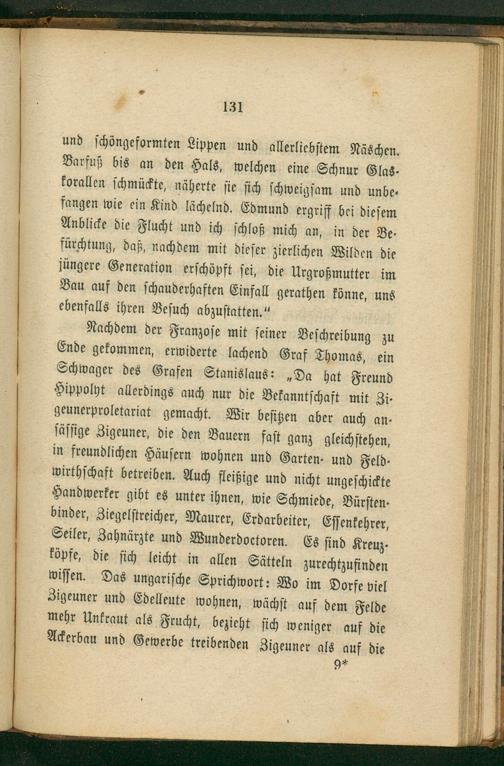 131

und schöngeformten Lippen und allerliebstem Näschen. Barfuß bis an den Hals, welchen eine Schnur Glaskorallen schmückte, näherte sie sich schweigsam und unbefangen wie ein Kind lächelnd. Edmund ergriff bei diesem Anblicke die Flucht und ich schloß mich an, in der Befürchtung, daß, nachdem mit dieser zierlichen Wilden die jüngere Generation erschöpft sei, die Urgroßmutter im Bau auf den schauderhaften Einfall gerathen könne, uns ebenfalls ihren Besuch abzustatten."

Nachdem der Franzose mit seiner Beschreibung zu Ende gekommen, erwiderte lachend Graf Thomas, ein Schwager des Grafen Stanislaus: „Da hat Freund Hippolyt allerdings auch nur die Bekanntschaft mit Zigeunerproletariat gemacht. Wir besitzen aber auch ansässige Zigeuner, die den Bauern fast ganz gleichstehen, in freundlichen Häusern wohnen und Garten- und Feldwirthschaft betreiben. Auch fleißige und nicht ungeschickte Handwerker gibt es unter ihnen, wie Schmiede, Bürstenbinder, Ziegelstreicher, Maurer, Erdarbeiter, Essenkehrer, Seiler, Zahnärzte und Wunderdoctoren. Es sind Kreuzköpfe, die sich leicht in allen Sätteln zurechtzufinden wissen. Das ungarische Sprichwort: Wo im Dorfe viel Zigeuner und Edelleute wohnen, wächst auf dem Felde mehr Unkraut als Frucht, bezieht sich weniger auf die Ackerbau und Gewerbe treibenden Zigeuner als auf die

9*